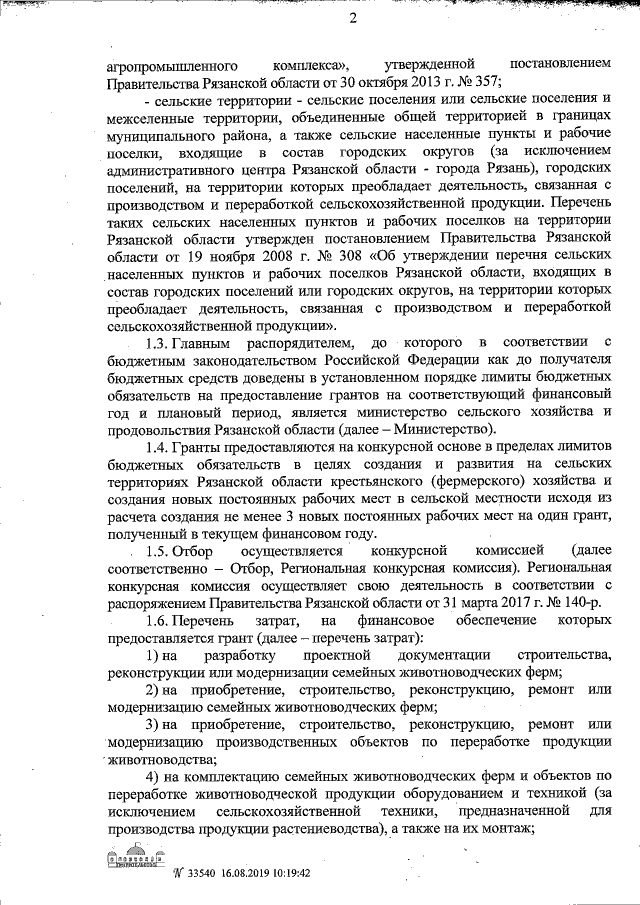 2

агропромышленного комплекса», утвержденной постановлением Правительства Рязанской области от 30 октября 2013 г. № 357;

- сельские территории - сельские поселения или сельские поселения и межселенные территории, объединенные общей территорией в границах муниципального района, а также сельские населенные пункты и рабочие поселки, входящие в состав городских округов (за исключением административного центра Рязанской области - города Рязань), городских поселений, на территории которых преобладает деятельность, связанная с производством и переработкой сельскохозяйственной продукции. Перечень таких сельских населенных пунктов и рабочих поселков на территории Рязанской области утвержден постановлением Правительства Рязанской области от 19 ноября 2008 г. № 308 «Об утверждении перечня сельских населенных пунктов и рабочих поселков Рязанской области, входящих в состав городских поселений или городских округов, на территории которых преобладает деятельность, связанная с производством и переработкой сельскохозяйственной продукции».

1.3. Главным распорядителем, до которого в соответствии с бюджетным законодательством Российской Федерации как до получателя бюджетных средств доведены в установленном порядке лимиты бюджетных обязательств на предоставление грантов на соответствующий финансовый год и плановый период, является министерство сельского хозяйства и продовольствия Рязанской области (далее – Министерство).

1.4. Гранты предоставляются на конкурсной основе в пределах лимитов бюджетных обязательств в целях создания и развития на сельских территориях Рязанской области крестьянского (фермерского) хозяйства и создания новых постоянных рабочих мест в сельской местности исходя из расчета создания не менее 3 новых постоянных рабочих мест на один грант, полученный в текущем финансовом году.

1.5. Отбор осуществляется конкурсной комиссией (далее соответственно – Отбор, Региональная конкурсная комиссия). Региональная конкурсная комиссия осуществляет свою деятельность в соответствии с распоряжением Правительства Рязанской области от 31 марта 2017 г. № 140-р.

1.6. Перечень затрат, на финансовое обеспечение которых предоставляется грант (далее – перечень затрат):

1) на разработку проектной документации строительства, реконструкции или модернизации семейных животноводческих ферм;

2) на приобретение, строительство, реконструкцию, ремонт или модернизацию семейных животноводческих ферм;

3) на приобретение, строительство, реконструкцию, ремонт или модернизацию производственных объектов по переработке продукции животноводства;

4) на комплектацию семейных животноводческих ферм и объектов по переработке животноводческой продукции оборудованием и техникой (за исключением сельскохозяйственной техники, предназначенной для производства продукции растениеводства), а также на их монтаж;

№ 33540 16.08.2019 10:19:42